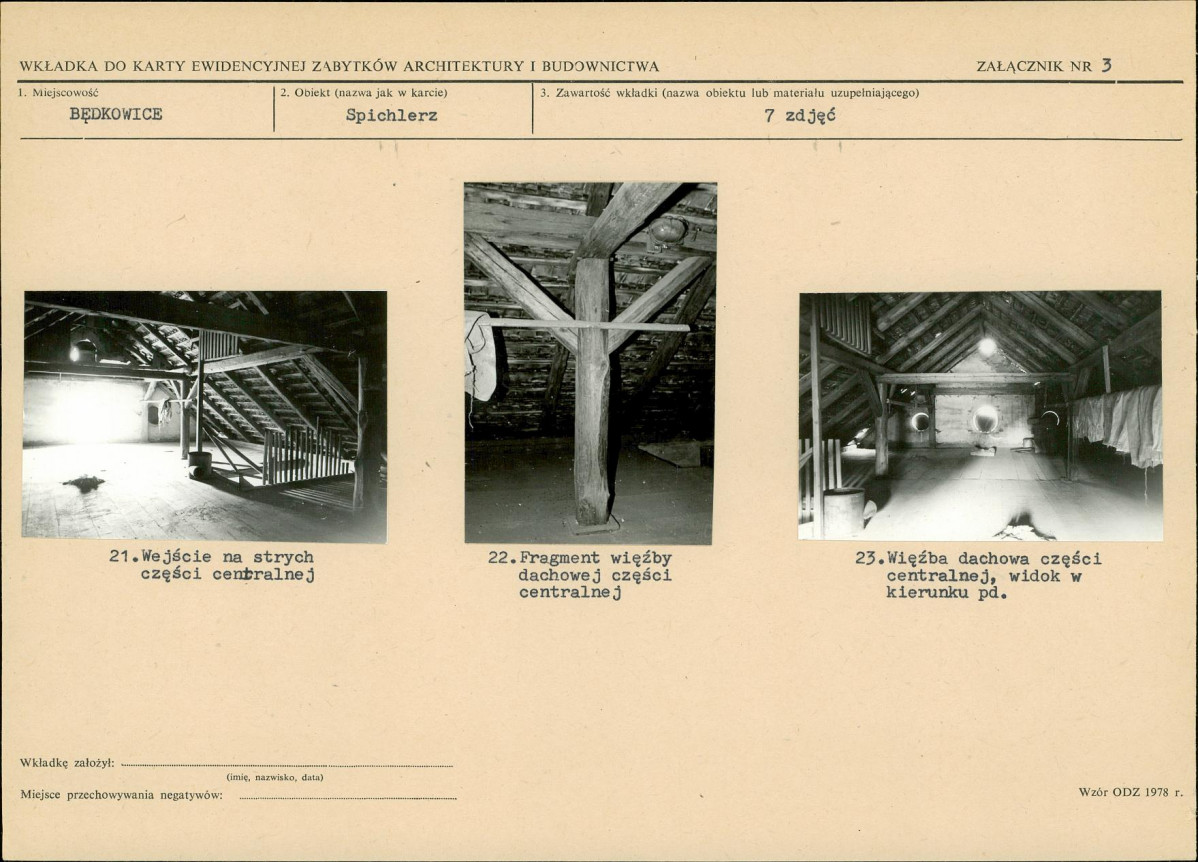 WKŁADKA DO KARTY EWIDENCYJNEJ ZABYTKÓW ARCHITEKTURY I BUDOWNICTWA

ZAŁĄCZNIK NR 3

1. Miejscowość
BĘDKOWICE

2. Obiekt (nazwa jak w karcie)
Spichlerz

3. Zawartość wkładki (nazwa obiektu lub materiału uzupełniającego)
7 zdjęć

21.Wejście na strych części centralnej

22.Fragment więźby dachowej części centralnej

23.Więźba dachowa części centralnej, widok w kierunku pd.

Wkładkę założył: ____
(imię, nazwisko, data)

Miejsce przechowywania negatywów: ____

Wzór ODZ 1978 r.